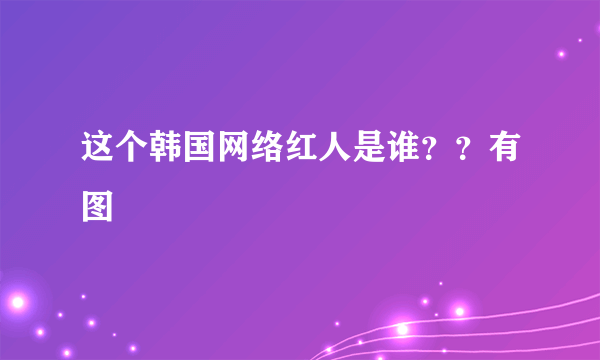 这个韩国网络红人是谁？？有图